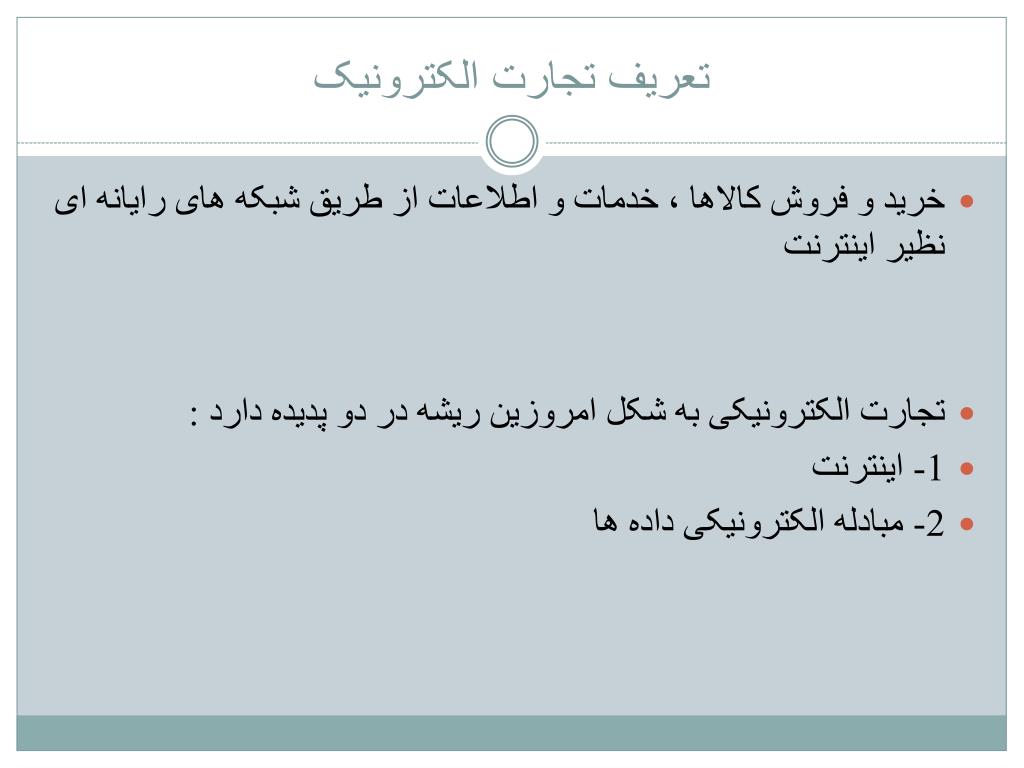 تعریف تجارت الکترونیک

• خرید و فروش کالاها ، خدمات و اطلاعات از طریق شبکه های رایانه ای نظیر اینترنت

• تجارت الکترونیکی به شکل امروزین ریشه در دو پدیده دارد :
• 1- اینترنت
• 2- مبادله الکترونیکی داده ها